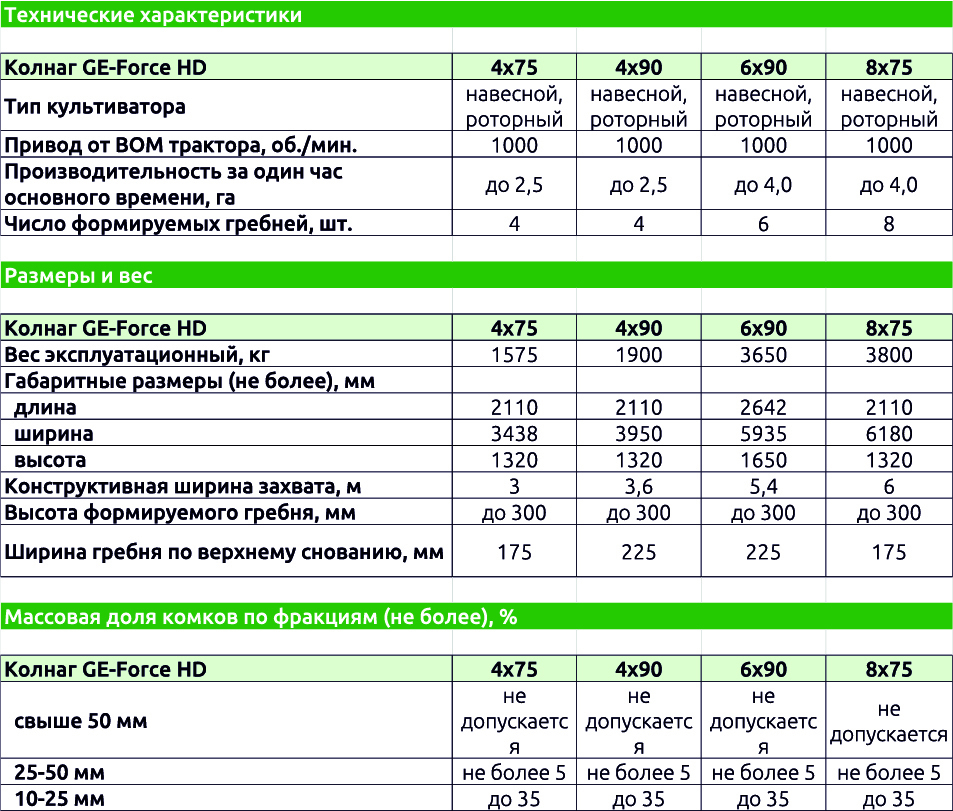 Технические характеристики

| Колнаг GE-Force HD | 4x75 | 4x90 | 6x90 | 8x75 |
|---|---|---|---|---|
| Тип культиватора | навесной, роторный | навесной, роторный | навесной, роторный | навесной, роторный |
| Привод от ВОМ трактора, об./мин. | 1000 | 1000 | 1000 | 1000 |
| Производительность за один час основного времени, га | до 2,5 | до 2,5 | до 4,0 | до 4,0 |
| Число формируемых гребней, шт. | 4 | 4 | 6 | 8 |

Размеры и вес

| Колнаг GE-Force HD | 4x75 | 4x90 | 6x90 | 8x75 |
|---|---|---|---|---|
| Вес эксплуатационный, кг | 1575 | 1900 | 3650 | 3800 |
| Габаритные размеры (не более), мм | | | | |
| длина | 2110 | 2110 | 2642 | 2110 |
| ширина | 3438 | 3950 | 5935 | 6180 |
| высота | 1320 | 1320 | 1650 | 1320 |
| Конструктивная ширина захвата, м | 3 | 3,6 | 5,4 | 6 |
| Высота формируемого гребня, мм | до 300 | до 300 | до 300 | до 300 |
| Ширина гребня по верхнему снованию, мм | 175 | 225 | 225 | 175 |

Массовая доля комков по фракциям (не более), %

| Колнаг GE-Force HD | 4x75 | 4x90 | 6x90 | 8x75 |
|---|---|---|---|---|
| свыше 50 мм | не допускается | не допускается | не допускается | не допускается |
| 25-50 мм | не более 5 | не более 5 | не более 5 | не более 5 |
| 10-25 мм | до 35 | до 35 | до 35 | до 35 |